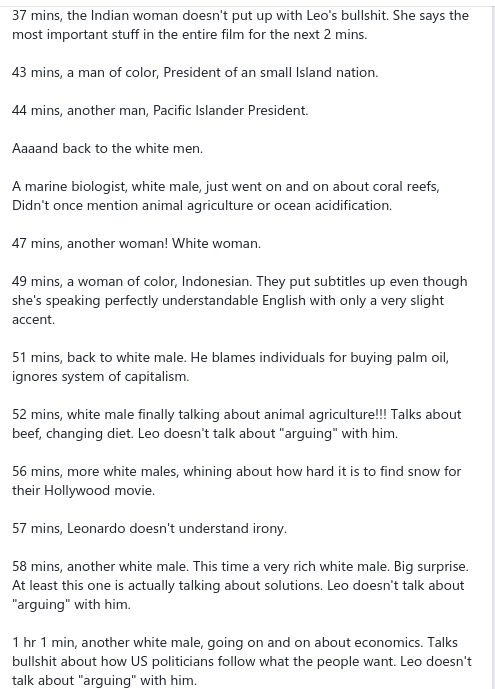 37 mins, the Indian woman doesn't put up with Leo's bullshit. She says the most important stuff in the entire film for the next 2 mins.

43 mins, a man of color, President of an small Island nation.

44 mins, another man, Pacific Islander President.

Aaaand back to the white men.

A marine biologist, white male, just went on and on about coral reefs, Didn't once mention animal agriculture or ocean acidification.

47 mins, another woman! White woman.

49 mins, a woman of color, Indonesian. They put subtitles up even though she's speaking perfectly understandable English with only a very slight accent.

51 mins, back to white male. He blames individuals for buying palm oil, ignores system of capitalism.

52 mins, white male finally talking about animal agriculture!!! Talks about beef, changing diet. Leo doesn't talk about "arguing" with him.

56 mins, more white males, whining about how hard it is to find snow for their Hollywood movie.

57 mins, Leonardo doesn't understand irony.

58 mins, another white male. This time a very rich white male. Big surprise. At least this one is actually talking about solutions. Leo doesn't talk about "arguing" with him.

1 hr 1 min, another white male, going on and on about economics. Talks bullshit about how US politicians follow what the people want. Leo doesn't talk about "arguing" with him.